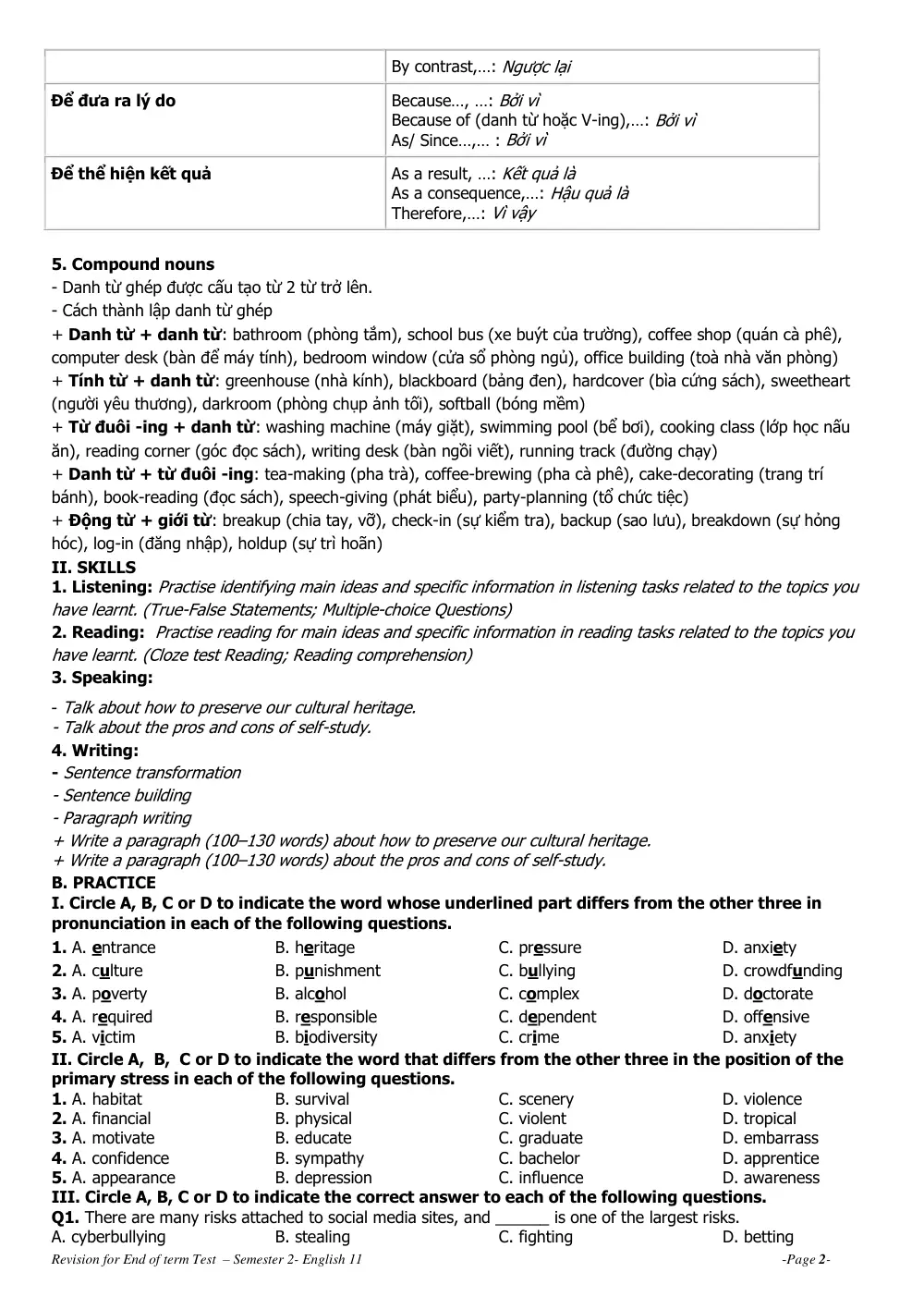 |  | By contrast,...: Ngược lại |
|---|---|
| Để đưa ra lý do | Because..., ...: Bởi vì Because of (danh từ hoặc V-ing),...: Bởi vì As/ Since...,... : Bởi vì |
| Để thể hiện kết quả | As a result, ...: Kết quả là As a consequence,...: Hậu quả là Therefore,...: Vì vậy |

5. Compound nouns
- Danh từ ghép được cấu tạo từ 2 từ trở lên.
- Cách thành lập danh từ ghép
+ Danh từ + danh từ: bathroom (phòng tắm), school bus (xe buýt của trường), coffee shop (quán cà phê), computer desk (bàn để máy tính), bedroom window (cửa sổ phòng ngủ), office building (toà nhà văn phòng)
+ Tính từ + danh từ: greenhouse (nhà kính), blackboard (bảng đen), hardcover (bìa cứng sách), sweetheart (người yêu thương), darkroom (phòng chụp ảnh tối), softball (bóng mềm)
+ Từ đuôi -ing + danh từ: washing machine (máy giặt), swimming pool (bể bơi), cooking class (lớp học nấu ăn), reading corner (góc đọc sách), writing desk (bàn ngồi viết), running track (đường chạy)
+ Danh từ + từ đuôi -ing: tea-making (pha trà), coffee-brewing (pha cà phê), cake-decorating (trang trí bánh), book-reading (đọc sách), speech-giving (phát biểu), party-planning (tổ chức tiệc)
+ Động từ + giới từ: breakup (chia tay, vỡ), check-in (sự kiểm tra), backup (sao lưu), breakdown (sự hỏng hóc), log-in (đăng nhập), holdup (sự trì hoãn)
II. SKILLS
1. Listening: Practise identifying main ideas and specific information in listening tasks related to the topics you have learnt. (True-False Statements; Multiple-choice Questions)
2. Reading: Practise reading for main ideas and specific information in reading tasks related to the topics you have learnt. (Cloze test Reading; Reading comprehension)
3. Speaking:
- Talk about how to preserve our cultural heritage.
- Talk about the pros and cons of self-study.
4. Writing:
- Sentence transformation
- Sentence building
- Paragraph writing
+ Write a paragraph (100–130 words) about how to preserve our cultural heritage.
+ Write a paragraph (100–130 words) about the pros and cons of self-study.
B. PRACTICE
I. Circle A, B, C or D to indicate the word whose underlined part differs from the other three in pronunciation in each of the following questions.
1. A. entrance B. heritage C. pressure D. anxiety
2. A. culture B. punishment C. bullying D. crowdfunding
3. A. poverty B. alcohol C. complex D. doctorate
4. A. required B. responsible C. dependent D. offensive
5. A. victim B. biodiversity C. crime D. anxiety
II. Circle A, B, C or D to indicate the word that differs from the other three in the position of the primary stress in each of the following questions.
1. A. habitat B. survival C. scenery D. violence
2. A. financial B. physical C. violent D. tropical
3. A. motivate B. educate C. graduate D. embarrass
4. A. confidence B. sympathy C. bachelor D. apprentice
5. A. appearance B. depression C. influence D. awareness
III. Circle A, B, C or D to indicate the correct answer to each of the following questions.
Q1. There are many risks attached to social media sites, and ____ is one of the largest risks.
A. cyberbullying B. stealing C. fighting D. betting

Revision for End of term Test – Semester 2- English 11 -Page 2-